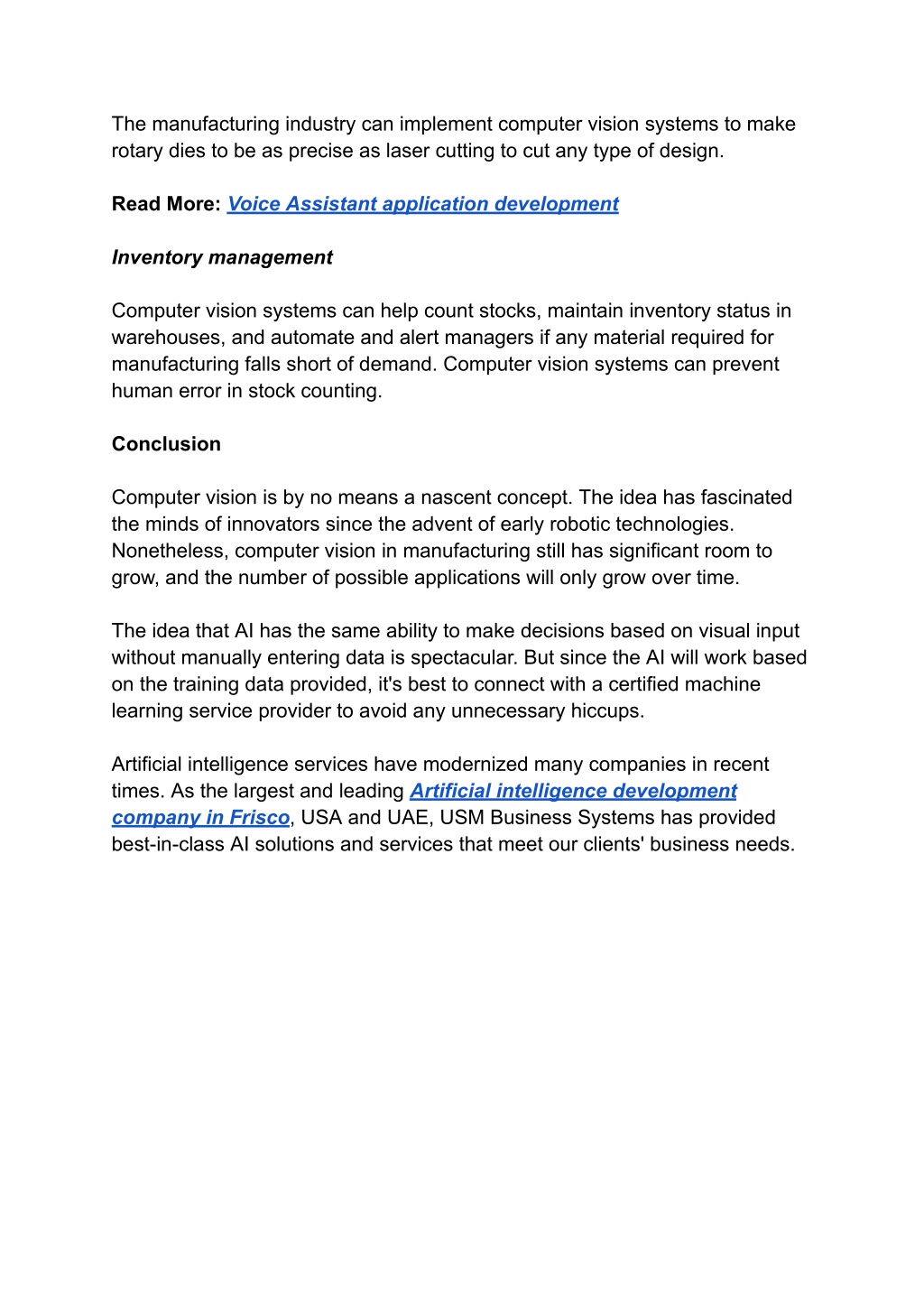 The manufacturing industry can implement computer vision systems to make rotary dies to be as precise as laser cutting to cut any type of design.

Read More: Voice Assistant application development

Inventory management

Computer vision systems can help count stocks, maintain inventory status in warehouses, and automate and alert managers if any material required for manufacturing falls short of demand. Computer vision systems can prevent human error in stock counting.

Conclusion

Computer vision is by no means a nascent concept. The idea has fascinated the minds of innovators since the advent of early robotic technologies. Nonetheless, computer vision in manufacturing still has significant room to grow, and the number of possible applications will only grow over time.

The idea that AI has the same ability to make decisions based on visual input without manually entering data is spectacular. But since the AI will work based on the training data provided, it's best to connect with a certified machine learning service provider to avoid any unnecessary hiccups.

Artificial intelligence services have modernized many companies in recent times. As the largest and leading Artificial intelligence development company in Frisco, USA and UAE, USM Business Systems has provided best-in-class AI solutions and services that meet our clients' business needs.